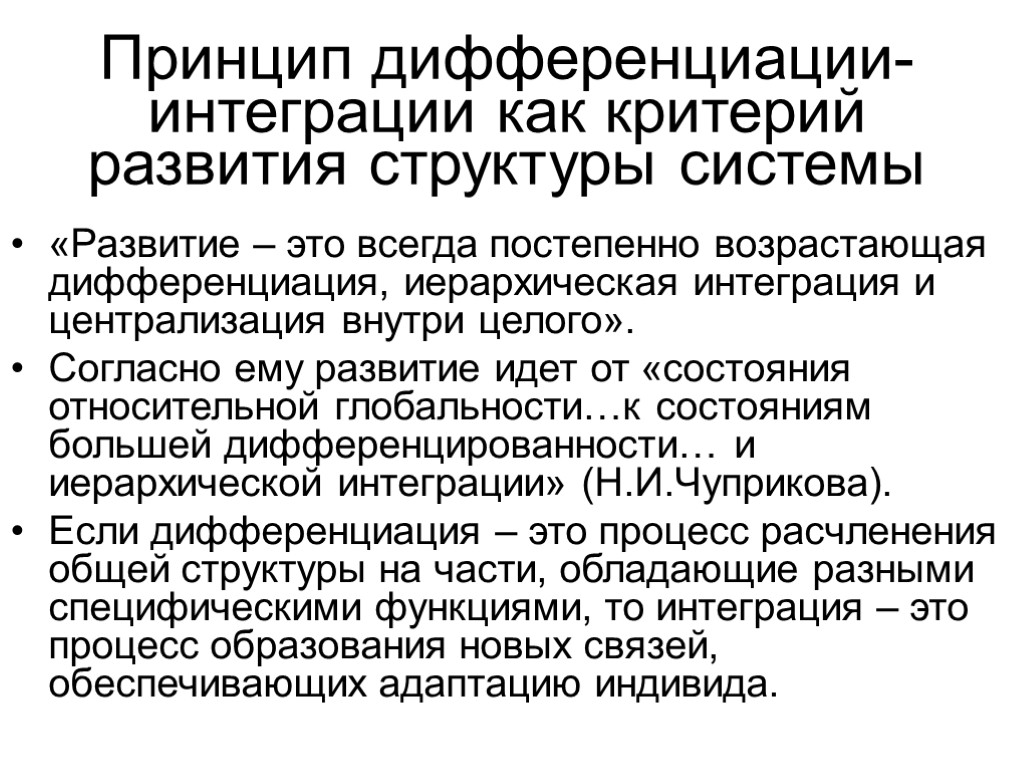 Принцип дифференциации-интеграции как критерий развития структуры системы

• «Развитие – это всегда постепенно возрастающая дифференциация, иерархическая интеграция и централизация внутри целого».

• Согласно ему развитие идет от «состояния относительной глобальности…к состояниям большей дифференцированности… и иерархической интеграции» (Н.И.Чуприкова).

• Если дифференциация – это процесс расчленения общей структуры на части, обладающие разными специфическими функциями, то интеграция – это процесс образования новых связей, обеспечивающих адаптацию индивида.